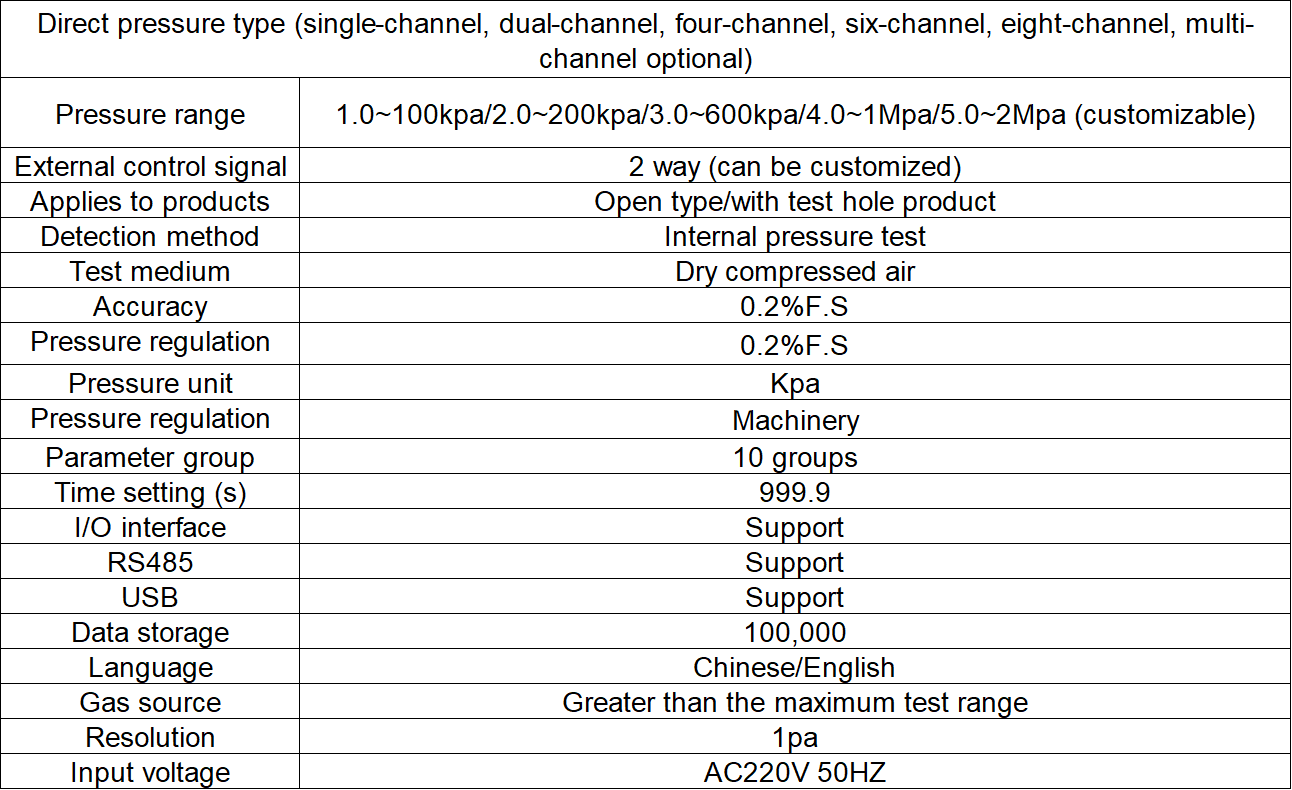 | Direct pressure type (single-channel, dual-channel, four-channel, six-channel, eight-channel, multi-channel optional) | |
|---|---|
| Pressure range | 1.0~100kpa/2.0~200kpa/3.0~600kpa/4.0~1Mpa/5.0~2Mpa (customizable) |
| External control signal | 2 way (can be customized) |
| Applies to products | Open type/with test hole product |
| Detection method | Internal pressure test |
| Test medium | Dry compressed air |
| Accuracy | 0.2%F.S |
| Pressure regulation | 0.2%F.S |
| Pressure unit | Kpa |
| Pressure regulation | Machinery |
| Parameter group | 10 groups |
| Time setting (s) | 999.9 |
| I/O interface | Support |
| RS485 | Support |
| USB | Support |
| Data storage | 100,000 |
| Language | Chinese/English |
| Gas source | Greater than the maximum test range |
| Resolution | 1pa |
| Input voltage | AC220V 50HZ |